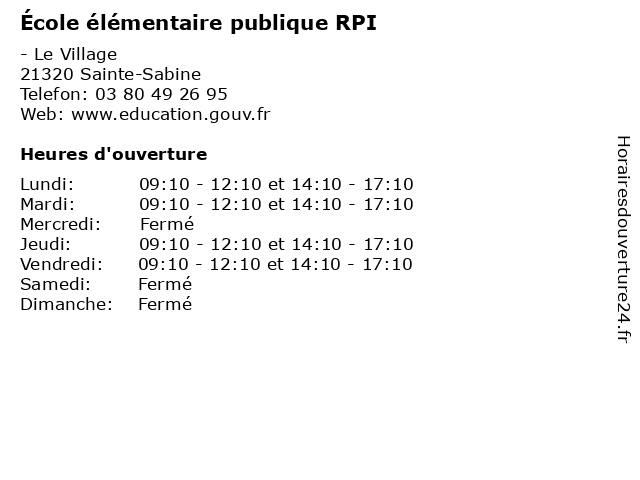 École élémentaire publique RPI

- Le Village
21320 Sainte-Sabine
Telefon: 03 80 49 26 95
Web: www.education.gouv.fr

Heures d'ouverture

Lundi: 09:10 - 12:10 et 14:10 - 17:10
Mardi: 09:10 - 12:10 et 14:10 - 17:10
Mercredi: Fermé
Jeudi: 09:10 - 12:10 et 14:10 - 17:10
Vendredi: 09:10 - 12:10 et 14:10 - 17:10
Samedi: Fermé
Dimanche: Fermé

Horairesdouverture24.fr